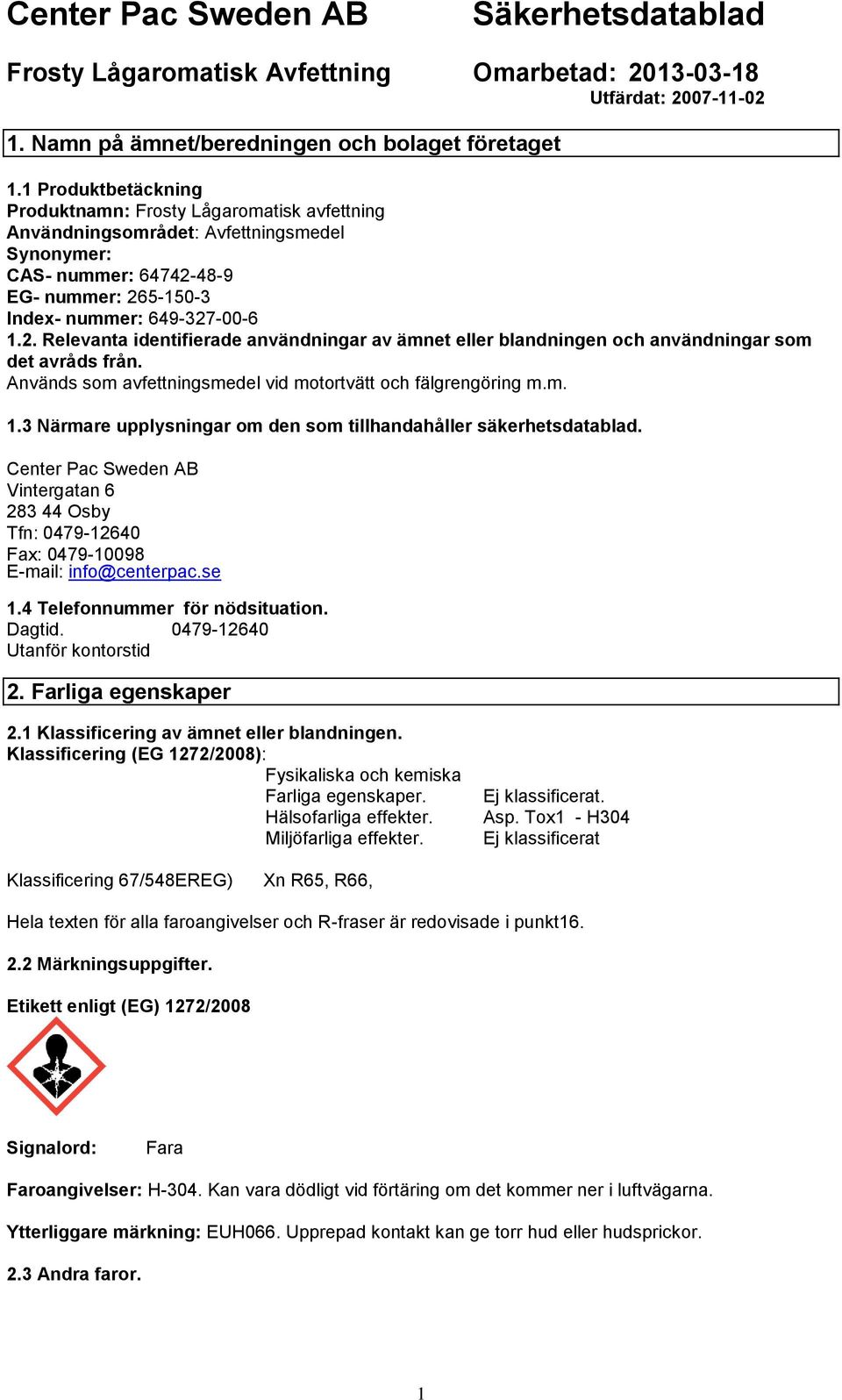 Center Pac Sweden AB Säkerhetsdatablad

Frosty Lågaromatisk Avfettning Omarbetad: 2013-03-18
Utfärdat: 2007-11-02

1. Namn på ämnet/beredningen och bolaget företaget

1.1 Produktbetäckning
Produktnamn: Frosty Lågaromatisk avfettning
Användningsområdet: Avfettningsmedel
Synonymer:
CAS- nummer: 64742-48-9
EG- nummer: 265-150-3
Index- nummer: 649-327-00-6
1.2. Relevanta identifierade användningar av ämnet eller blandningen och användningar som det avråds från.
Används som avfettningsmedel vid motortvätt och fälgrengöring m.m.

1.3 Närmare upplysningar om den som tillhandahåller säkerhetsdatablad.

Center Pac Sweden AB
Vintergatan 6
283 44 Osby
Tfn: 0479-12640
Fax: 0479-10098
E-mail: info@centerpac.se

1.4 Telefonnummer för nödsituation.
Dagtid. 0479-12640
Utanför kontorstid

2. Farliga egenskaper

2.1 Klassificering av ämnet eller blandningen.
Klassificering (EG 1272/2008):
Fysikaliska och kemiska
Farliga egenskaper. Ej klassificerat.
Hälsofarliga effekter. Asp. Tox1 - H304
Miljöfarliga effekter. Ej klassificerat

Klassificering 67/548EREG) Xn R65, R66,

Hela texten för alla faroangivelser och R-fraser är redovisade i punkt16.

2.2 Märkningsuppgifter.

Etikett enligt (EG) 1272/2008

Signalord: Fara

Faroangivelser: H-304. Kan vara dödligt vid förtäring om det kommer ner i luftvägarna.

Ytterliggare märkning: EUH066. Upprepad kontakt kan ge torr hud eller hudsprickor.

2.3 Andra faror.

1